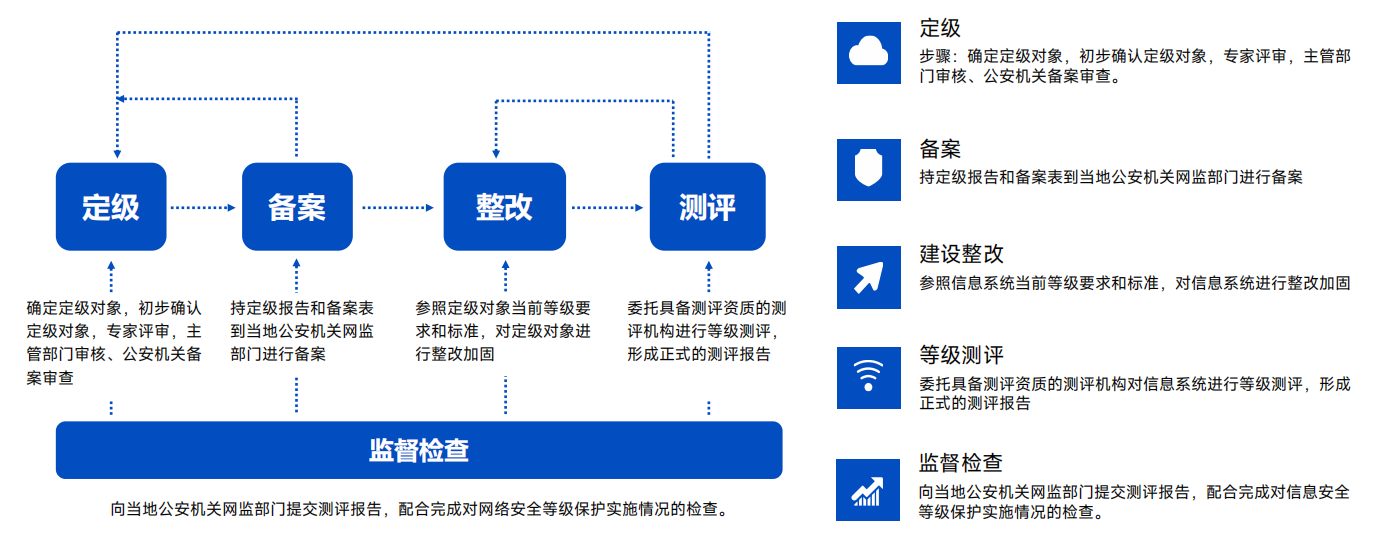 定级

备案

整改

测评

确定定级对象，初步确认定级对象，专家评审，主管部门审核、公安机关备案审查

持定级报告和备案表到当地公安机关网监部门进行备案

参照定级对象当前等级要求和标准，对定级对象进行整改加固

委托具备测评资质的测评机构进行等级测评，形成正式的测评报告

监督检查

向当地公安机关网监部门提交测评报告，配合完成对网络安全等级保护实施情况的检查。

定级
步骤：确定定级对象，初步确认定级对象，专家评审，主管部门审核、公安机关备案审查。

备案
持定级报告和备案表到当地公安机关网监部门进行备案

建设整改
参照信息系统当前等级要求和标准，对信息系统进行整改加固

等级测评
委托具备测评资质的测评机构对信息系统进行等级测评，形成正式的测评报告

监督检查
向当地公安机关网监部门提交测评报告，配合完成对信息安全等级保护实施情况的检查。